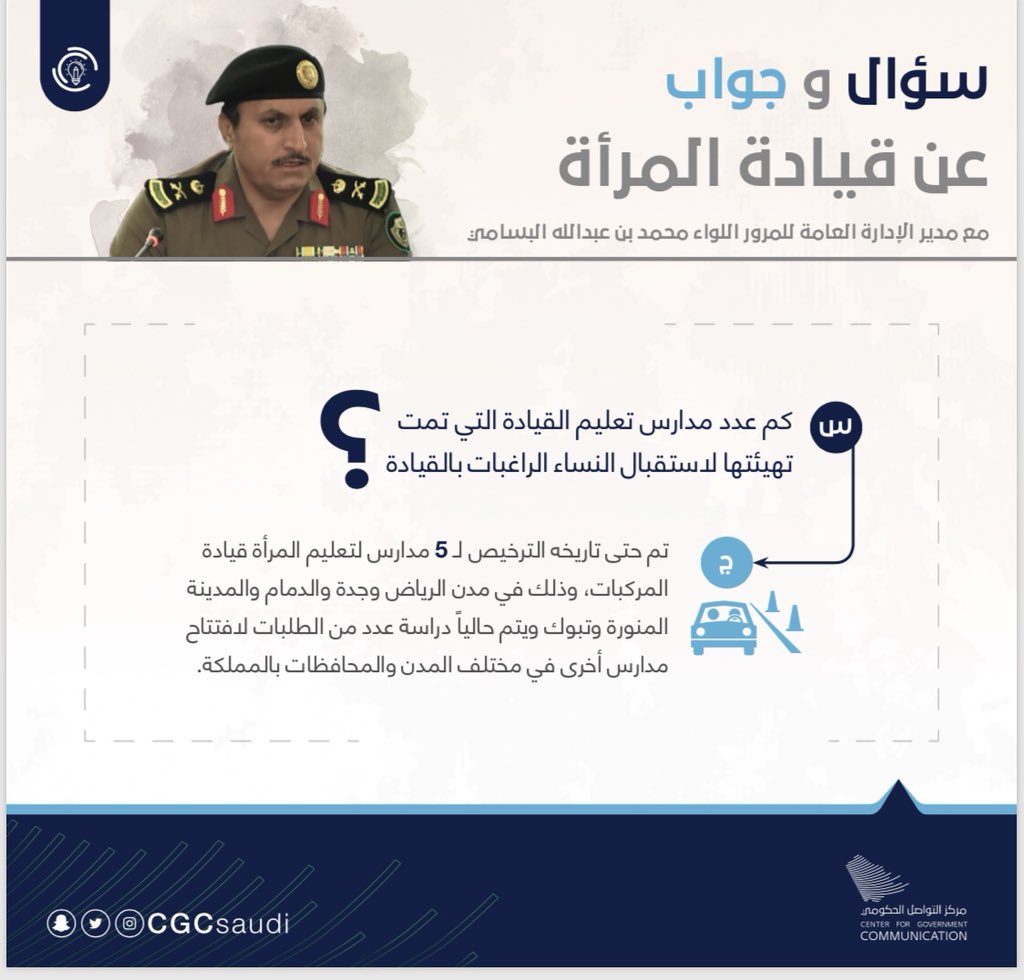 سؤال و جواب
عن قيادة المرأة

مع مدير الإدارة العامة للمرور اللواء محمد بن عبدالله البسامي

س

كم عدد مدارس تعليم القيادة التي تمت تهيئتها لاستقبال النساء الراغبات بالقيادة

؟

ج

تم حتى تاريخه الترخيص لـ 5 مدارس لتعليم المرأة قيادة المركبات، وذلك في مدن الرياض وجدة والدمام والمدينة المنورة وتبوك ويتم حالياً دراسة عدد من الطلبات لافتتاح مدارس أخرى في مختلف المدن والمحافظات بالمملكة.

CGCsaudi

مركز التواصل الحكومي
CENTER FOR GOVERNMENT
COMMUNICATION